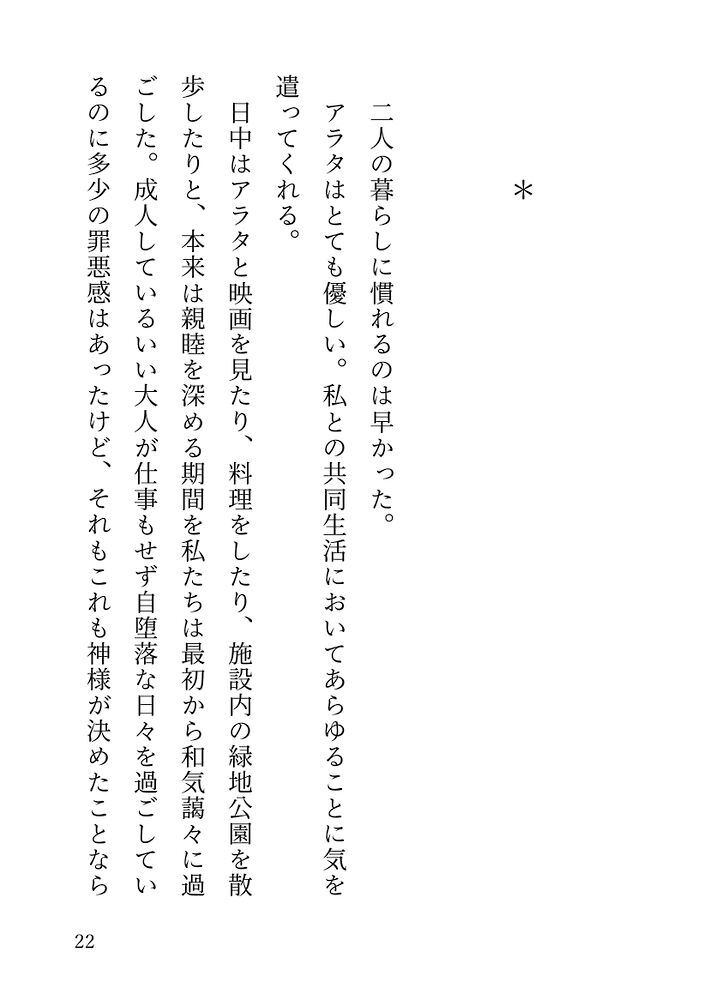 ＊

二人の暮らしに慣れるのは早かった。

アラタはとても優しい。私との共同生活においてあらゆることに気を遣ってくれる。

日中はアラタと映画を見たり、料理をしたり、施設内の緑地公園を散歩したりと、本来は親睦を深める期間を私たちは最初から和気藹々に過ごした。成人しているいい大人が仕事もせず自堕落な日々を過ごしているのに多少の罪悪感はあったけど、それもこれも神様が決めたことなら

22